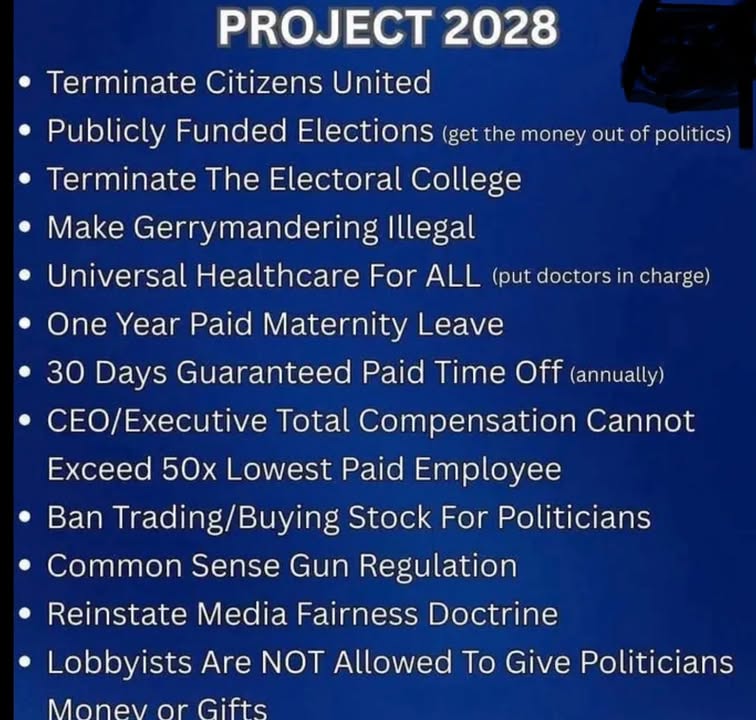 PROJECT 2028

• Terminate Citizens United
• Publicly Funded Elections (get the money out of politics)
• Terminate The Electoral College
• Make Gerrymandering Illegal
• Universal Healthcare For ALL (put doctors in charge)
• One Year Paid Maternity Leave
• 30 Days Guaranteed Paid Time Off (annually)
• CEO/Executive Total Compensation Cannot Exceed 50x Lowest Paid Employee
• Ban Trading/Buying Stock For Politicians
• Common Sense Gun Regulation
• Reinstate Media Fairness Doctrine
• Lobbyists Are NOT Allowed To Give Politicians Money or Gifts